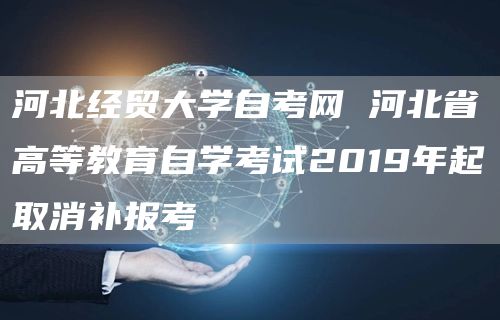 河北经贸大学自考网 河北省高等教育自学考试2019年起取消补报考